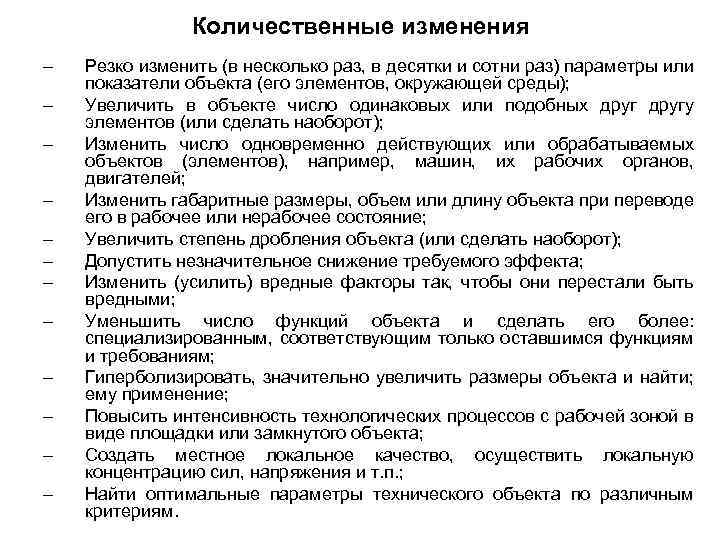 Количественные изменения

– Резко изменить (в несколько раз, в десятки и сотни раз) параметры или показатели объекта (его элементов, окружающей среды);
– Увеличить в объекте число одинаковых или подобных друг другу элементов (или сделать наоборот);
– Изменить число одновременно действующих или обрабатываемых объектов (элементов), например, машин, их рабочих органов, двигателей;
– Изменить габаритные размеры, объем или длину объекта при переводе его в рабочее или нерабочее состояние;
– Увеличить степень дробления объекта (или сделать наоборот);
– Допустить незначительное снижение требуемого эффекта;
– Изменить (усилить) вредные факторы так, чтобы они перестали быть вредными;
– Уменьшить число функций объекта и сделать его более: специализированным, соответствующим только оставшимся функциям и требованиям;
– Гиперболизировать, значительно увеличить размеры объекта и найти; ему применение;
– Повысить интенсивность технологических процессов с рабочей зоной в виде площадки или замкнутого объекта;
– Создать местное локальное качество, осуществить локальную концентрацию сил, напряжения и т.п.;
– Найти оптимальные параметры технического объекта по различным критериям.